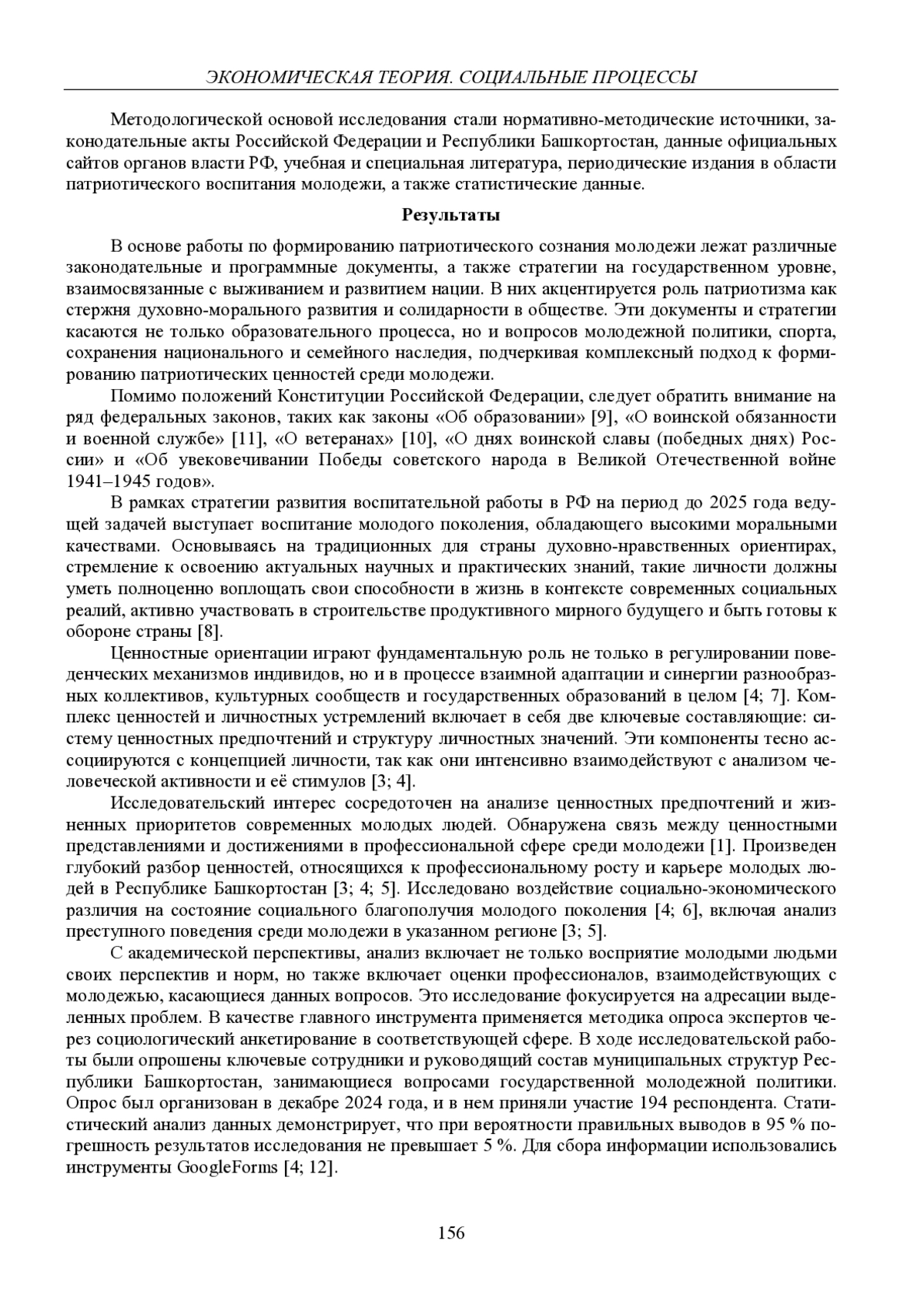 ЭКОНОМИЧЕСКАЯ ТЕОРИЯ. СОЦИАЛЬНЫЕ ПРОЦЕССЫ

Методологической основой исследования стали нормативно-методические источники, законодательные акты Российской Федерации и Республики Башкортостан, данные официальных сайтов органов власти РФ, учебная и специальная литература, периодические издания в области патриотического воспитания молодежи, а также статистические данные.

Результаты

В основе работы по формированию патриотического сознания молодежи лежат различные законодательные и программные документы, а также стратегии на государственном уровне, взаимосвязанные с выживанием и развитием нации. В них акцентируется роль патриотизма как стержня духовно-морального развития и солидарности в обществе. Эти документы и стратегии касаются не только образовательного процесса, но и вопросов молодежной политики, спорта, сохранения национального и семейного наследия, подчеркивая комплексный подход к формированию патриотических ценностей среди молодежи.

Помимо положений Конституции Российской Федерации, следует обратить внимание на ряд федеральных законов, таких как законы «Об образовании» [9], «О воинской обязанности и военной службе» [11], «О ветеранах» [10], «О днях воинской славы (победных днях) России» и «Об увековечивании Победы советского народа в Великой Отечественной войне 1941–1945 годов».

В рамках стратегии развития воспитательной работы в РФ на период до 2025 года ведущей задачей выступает воспитание молодого поколения, обладающего высокими моральными качествами. Основываясь на традиционных для страны духовно-нравственных ориентирах, стремление к освоению актуальных научных и практических знаний, такие личности должны уметь полноценно воплощать свои способности в жизнь в контексте современных социальных реалий, активно участвовать в строительстве продуктивного мирного будущего и быть готовы к обороне страны [8].

Ценностные ориентации играют фундаментальную роль не только в регулировании поведенческих механизмов индивидов, но и в процессе взаимной адаптации и синергии разнообразных коллективов, культурных сообществ и государственных образований в целом [4; 7]. Комплекс ценностей и личностных устремлений включает в себя две ключевые составляющие: систему ценностных предпочтений и структуру личностных значений. Эти компоненты тесно ассоциируются с концепцией личности, так как они интенсивно взаимодействуют с анализом человеческой активности и её стимулов [3; 4].

Исследовательский интерес сосредоточен на анализе ценностных предпочтений и жизненных приоритетов современных молодых людей. Обнаружена связь между ценностными представлениями и достижениями в профессиональной сфере среди молодежи [1]. Произведен глубокий разбор ценностей, относящихся к профессиональному росту и карьере молодых людей в Республике Башкортостан [3; 4; 5]. Исследовано воздействие социально-экономического различия на состояние социального благополучия молодого поколения [4; 6], включая анализ преступного поведения среди молодежи в указанном регионе [3; 5].

С академической перспективы, анализ включает не только восприятие молодыми людьми своих перспектив и норм, но также включает оценки профессионалов, взаимодействующих с молодежью, касающиеся данных вопросов. Это исследование фокусируется на адресации выделенных проблем. В качестве главного инструмента применяется методика опроса экспертов через социологический анкетирование в соответствующей сфере. В ходе исследовательской работы были опрошены ключевые сотрудники и руководящий состав муниципальных структур Республики Башкортостан, занимающиеся вопросами государственной молодежной политики. Опрос был организован в декабре 2024 года, и в нем приняли участие 194 респондента. Статистический анализ данных демонстрирует, что при вероятности правильных выводов в 95 % погрешность результатов исследования не превышает 5 %. Для сбора информации использовались инструменты GoogleForms [4; 12].

156